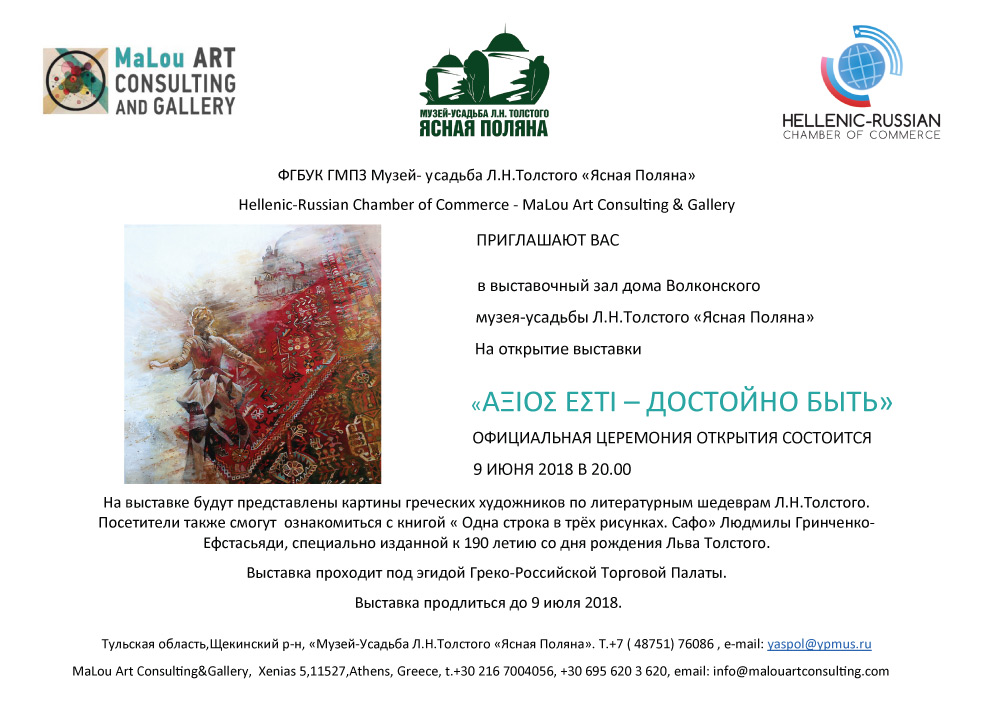 MaLou ART CONSULTING AND GALLERY

МУЗЕЙ-УСАДЬБА Л.Н. ТОЛСТОГО
ЯСНАЯ ПОЛЯНА

HELLENIC-RUSSIAN
CHAMBER OF COMMERCE

ФГБУК ГМПЗ Музей- усадьба Л.Н.Толстого «Ясная Поляна»

Hellenic-Russian Chamber of Commerce - MaLou Art Consulting & Gallery

ПРИГЛАШАЮТ ВАС

в выставочный зал дома Волконского

музея-усадьбы Л.Н.Толстого «Ясная Поляна»

На открытие выставки

«ΑΞΙΟΣ ΕΣΤΙ – ДОСТОЙНО БЫТЬ»

ОФИЦИАЛЬНАЯ ЦЕРЕМОНИЯ ОТКРЫТИЯ СОСТОИТСЯ

9 ИЮНЯ 2018 В 20.00

На выставке будут представлены картины греческих художников по литературным шедеврам Л.Н.Толстого. Посетители также смогут ознакомиться с книгой « Одна строка в трёх рисунках. Сафо» Людмилы Гринченко-Ефстасьяди, специально изданной к 190 летию со дня рождения Льва Толстого.

Выставка проходит под эгидой Греко-Российской Торговой Палаты.

Выставка продлиться до 9 июля 2018.

Тульская область,Щекинский р-н, «Музей-Усадьба Л.Н.Толстого «Ясная Поляна». Т.+7 ( 48751) 76086 , e-mail: yaspol@ypmus.ru

MaLou Art Consulting&Gallery, Xenias 5,11527,Athens, Greece, t.+30 216 7004056, +30 695 620 3 620, email: info@malouartconsulting.com